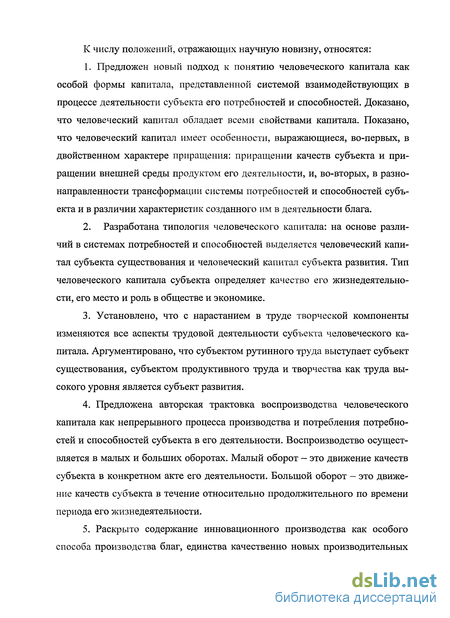 К числу положений, отражающих научную новизну, относятся:

1. Предложен новый подход к понятию человеческого капитала как особой формы капитала, представленной системой взаимодействующих в процессе деятельности субъекта его потребностей и способностей. Доказано, что человеческий капитал обладает всеми свойствами капитала. Показано, что человеческий капитал имеет особенности, выражающиеся, во-первых, в двойственном характере приращения: приращении качеств субъекта и приращении внешней среды продуктом его деятельности, и, во-вторых, в разнонаправленности трансформации системы потребностей и способностей субъекта и в различии характеристик созданного им в деятельности блага.

2. Разработана типология человеческого капитала: на основе различий в системах потребностей и способностей выделяется человеческий капитал субъекта существования и человеческий капитал субъекта развития. Тип человеческого капитала субъекта определяет качество его жизнедеятельности, его место и роль в обществе и экономике.

3. Установлено, что с нарастанием в труде творческой компоненты изменяются все аспекты трудовой деятельности субъекта человеческого капитала. Аргументировано, что субъектом рутинного труда выступает субъект существования, субъектом продуктивного труда и творчества как труда высокого уровня является субъект развития.

4. Предложена авторская трактовка воспроизводства человеческого капитала как непрерывного процесса производства и потребления потребностей и способностей субъекта в его деятельности. Воспроизводство осуществляется в малых и больших оборотах. Малый оборот – это движение качеств субъекта в конкретном акте его деятельности. Большой оборот – это движение качеств субъекта в течение относительно продолжительного по времени периода его жизнедеятельности.

5. Раскрыто содержание инновационного производства как особого способа производства благ, единства качественно новых производительных

dsLib.net
библиотека диссертаций